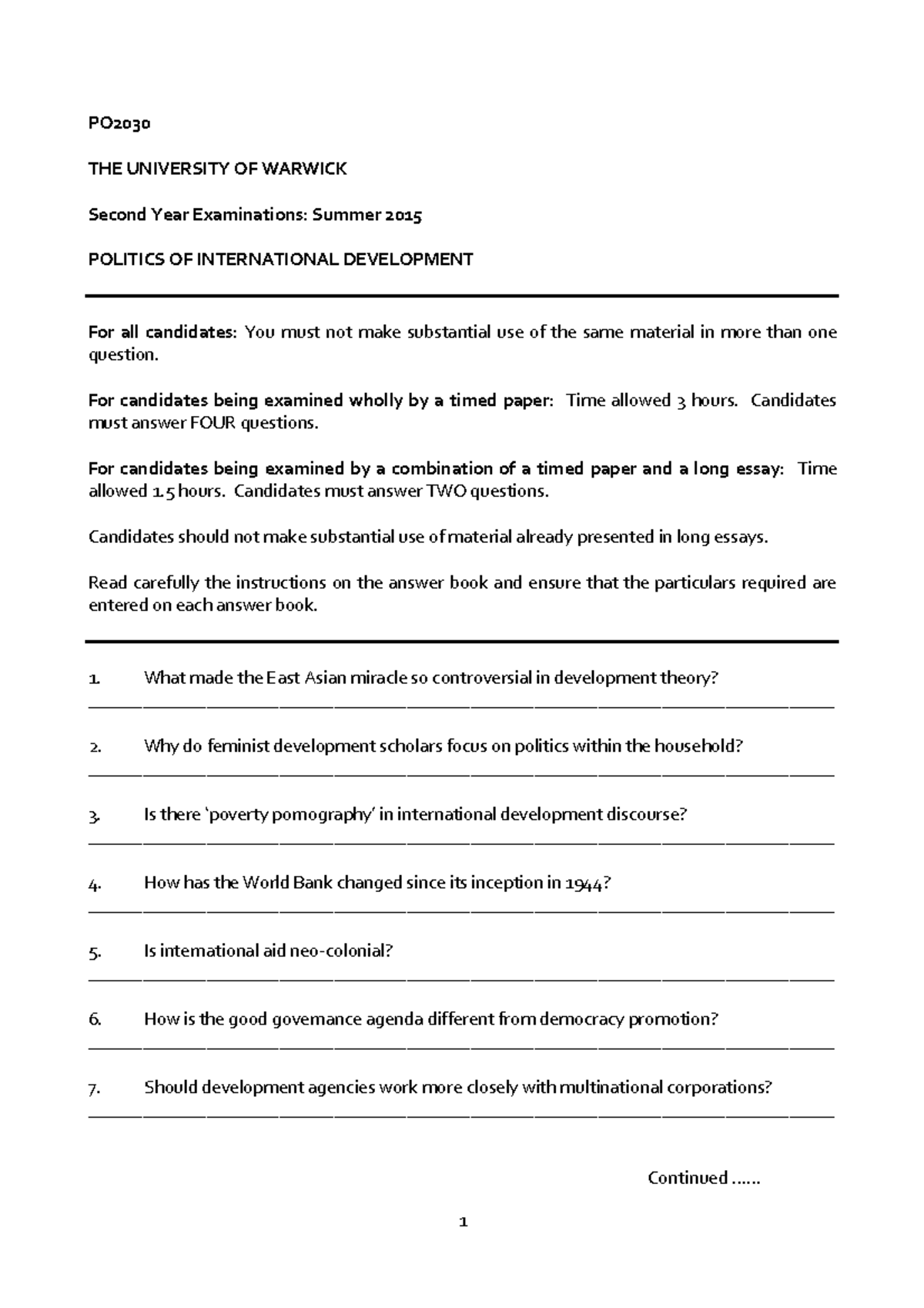 PO2030

THE UNIVERSITY OF WARWICK

Second Year Examinations: Summer 2015

POLITICS OF INTERNATIONAL DEVELOPMENT

For all candidates: You must not make substantial use of the same material in more than one question.

For candidates being examined wholly by a timed paper: Time allowed 3 hours. Candidates must answer FOUR questions.

For candidates being examined by a combination of a timed paper and a long essay: Time allowed 1.5 hours. Candidates must answer TWO questions.

Candidates should not make substantial use of material already presented in long essays.

Read carefully the instructions on the answer book and ensure that the particulars required are entered on each answer book.

1. What made the East Asian miracle so controversial in development theory?

2. Why do feminist development scholars focus on politics within the household?

3. Is there 'poverty pornography' in international development discourse?

4. How has the World Bank changed since its inception in 1944?

5. Is international aid neo-colonial?

6. How is the good governance agenda different from democracy promotion?

7. Should development agencies work more closely with multinational corporations?

Continued ......

1